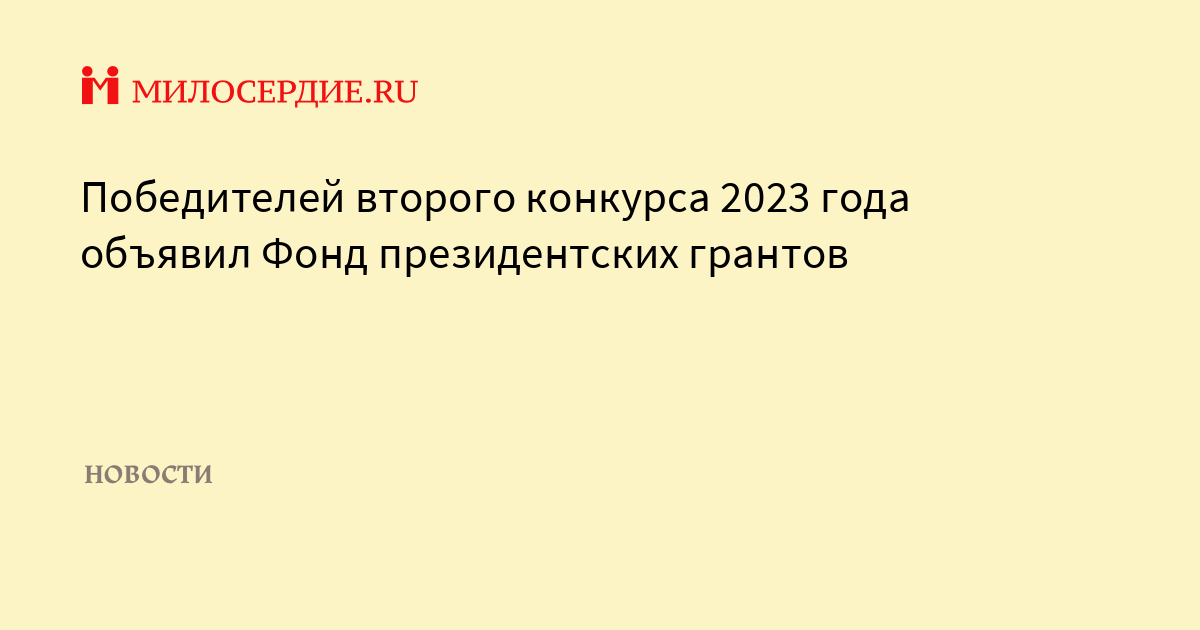 МИЛОСЕРДИЕ.RU

Победителей второго конкурса 2023 года объявил Фонд президентских грантов

НОВОСТИ